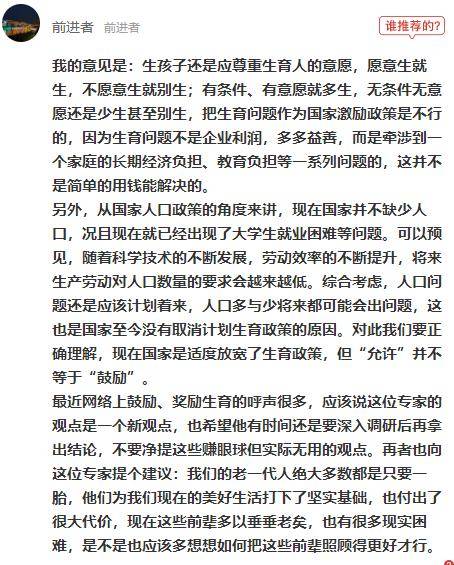 前进者 前进者

谁推荐的?

我的意见是：生孩子还是应尊重生育人的意愿，愿意生就生，不愿意生就别生；有条件、有意愿就多生，无条件无意愿还是少生甚至别生，把生育问题作为国家激励政策是不行的，因为生育问题不是企业利润，多多益善，而是牵涉到一个家庭的长期经济负担、教育负担等一系列问题的，这并不是简单的用钱能解决的。
另外，从国家人口政策的角度来讲，现在国家并不缺少人口，况且现在就已经出现了大学生就业困难等问题。可以预见，随着科学技术的不断发展，劳动效率的不断提升，将来生产劳动对人口数量的要求会越来越低。综合考虑，人口问题还是应该计划着来，人口多与少将来都可能会出问题，这也是国家至今没有取消计划生育政策的原因。对此我们要正确理解，现在国家是适度放宽了生育政策，但“允许”并不等于“鼓励”。
最近网络上鼓励、奖励生育的呼声很多，应该说这位专家的观点是一个新观点，也希望他有时间还是要深入调研后再拿出结论，不要净提这些赚眼球但实际无用的观点。再者也向这位专家提个建议：我们的老一代人绝大多数都是只要一胎，他们为我们现在的美好生活打下了坚实基础，也付出了很大代价，现在这些前辈多以垂垂老矣，也有很多现实困难，是不是也应该多想想如何把这些前辈照顾得更好才行。